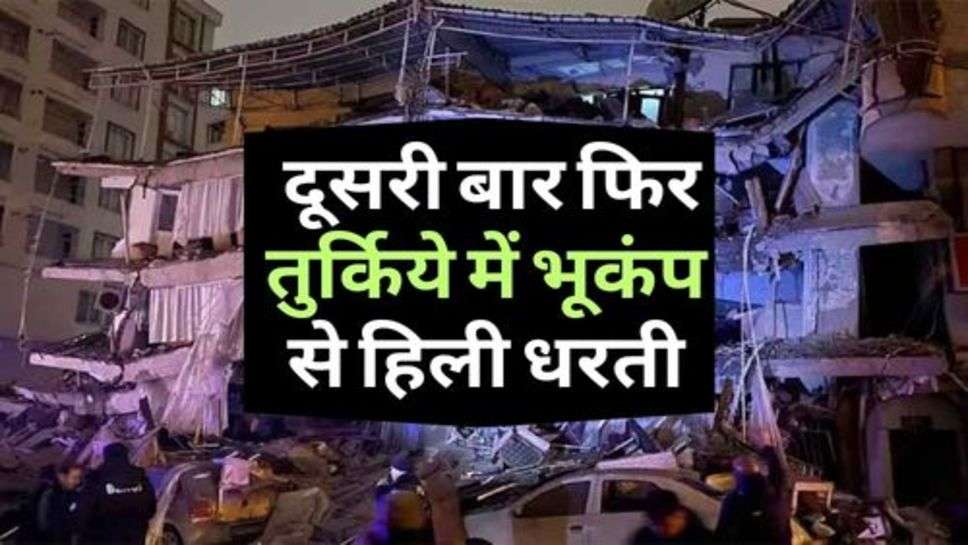 दूसरी बार फिर
तुर्किये में भूकंप
से हिली धरती